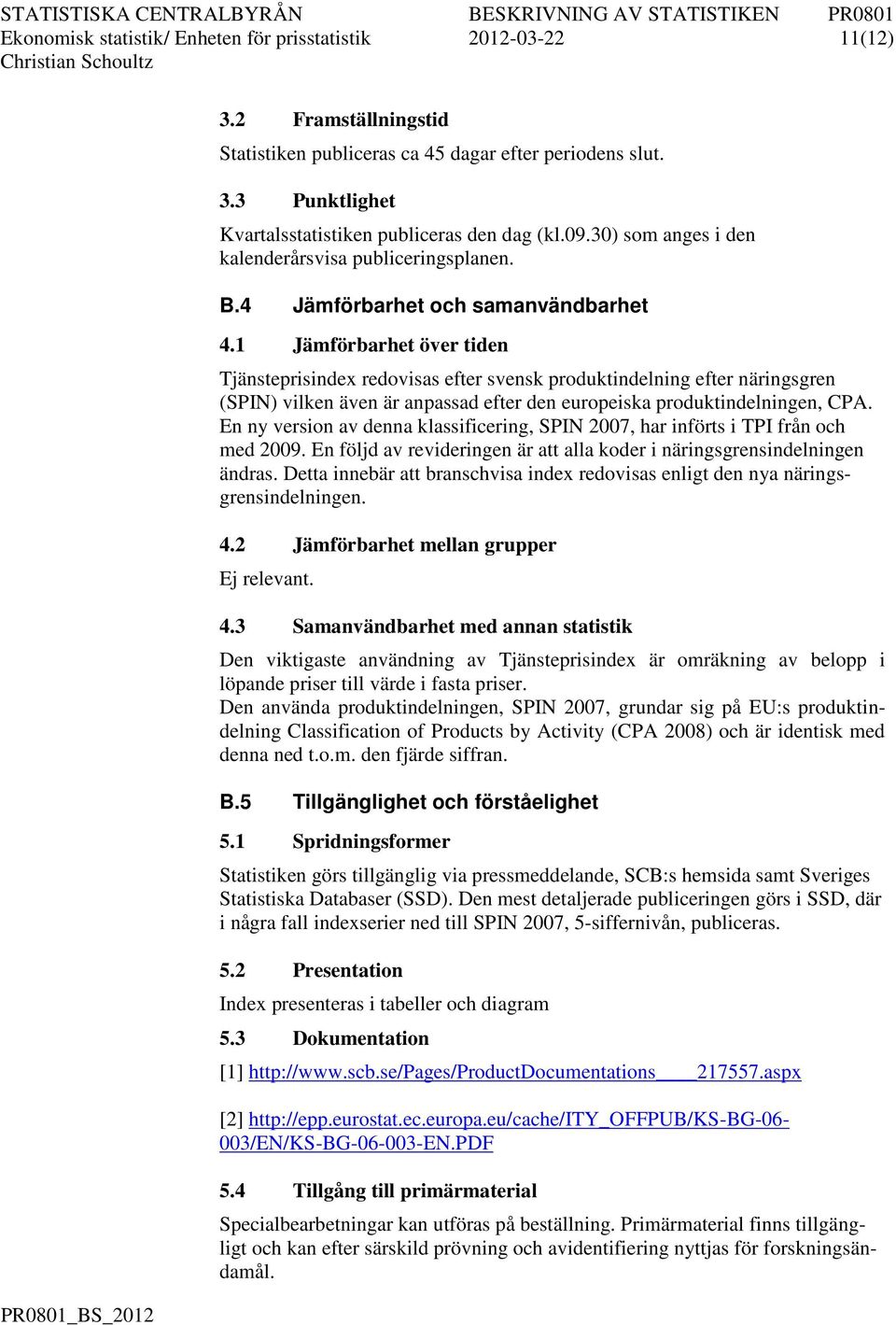 STATISTISKA CENTRALBYRÅN BESKRIVNING AV STATISTIKEN PR0801
Ekonomisk statistik/ Enheten för prisstatistik 2012-03-22 11(12)
Christian Schoultz

3.2 Framställningstid

Statistiken publiceras ca 45 dagar efter periodens slut.

3.3 Punktlighet

Kvartalsstatistiken publiceras den dag (kl.09.30) som anges i den kalenderårsvisa publiceringsplanen.

B.4 Jämförbarhet och samanvändbarhet

4.1 Jämförbarhet över tiden

Tjänsteprisindex redovisas efter svensk produktindelning efter näringsgren (SPIN) vilken även är anpassad efter den europeiska produktindelningen, CPA. En ny version av denna klassificering, SPIN 2007, har införts i TPI från och med 2009. En följd av revideringen är att alla koder i näringsgrensindelningen ändras. Detta innebär att branschvisa index redovisas enligt den nya näringsgrensindelningen.

4.2 Jämförbarhet mellan grupper

Ej relevant.

4.3 Samanvändbarhet med annan statistik

Den viktigaste användning av Tjänsteprisindex är omräkning av belopp i löpande priser till värde i fasta priser.
Den använda produktindelningen, SPIN 2007, grundar sig på EU:s produktindelning Classification of Products by Activity (CPA 2008) och är identisk med denna ned t.o.m. den fjärde siffran.

B.5 Tillgänglighet och förståelighet

5.1 Spridningsformer

Statistiken görs tillgänglig via pressmeddelande, SCB:s hemsida samt Sveriges Statistiska Databaser (SSD). Den mest detaljerade publiceringen görs i SSD, där i några fall indexserier ned till SPIN 2007, 5-siffernivån, publiceras.

5.2 Presentation

Index presenteras i tabeller och diagram

5.3 Dokumentation

[1] http://www.scb.se/Pages/ProductDocumentations____217557.aspx

[2] http://epp.eurostat.ec.europa.eu/cache/ITY_OFFPUB/KS-BG-06-003/EN/KS-BG-06-003-EN.PDF

5.4 Tillgång till primärmaterial

Specialbearbetningar kan utföras på beställning. Primärmaterial finns tillgängligt och kan efter särskild prövning och avidentifiering nyttjas för forskningsändamål.

PR0801_BS_2012